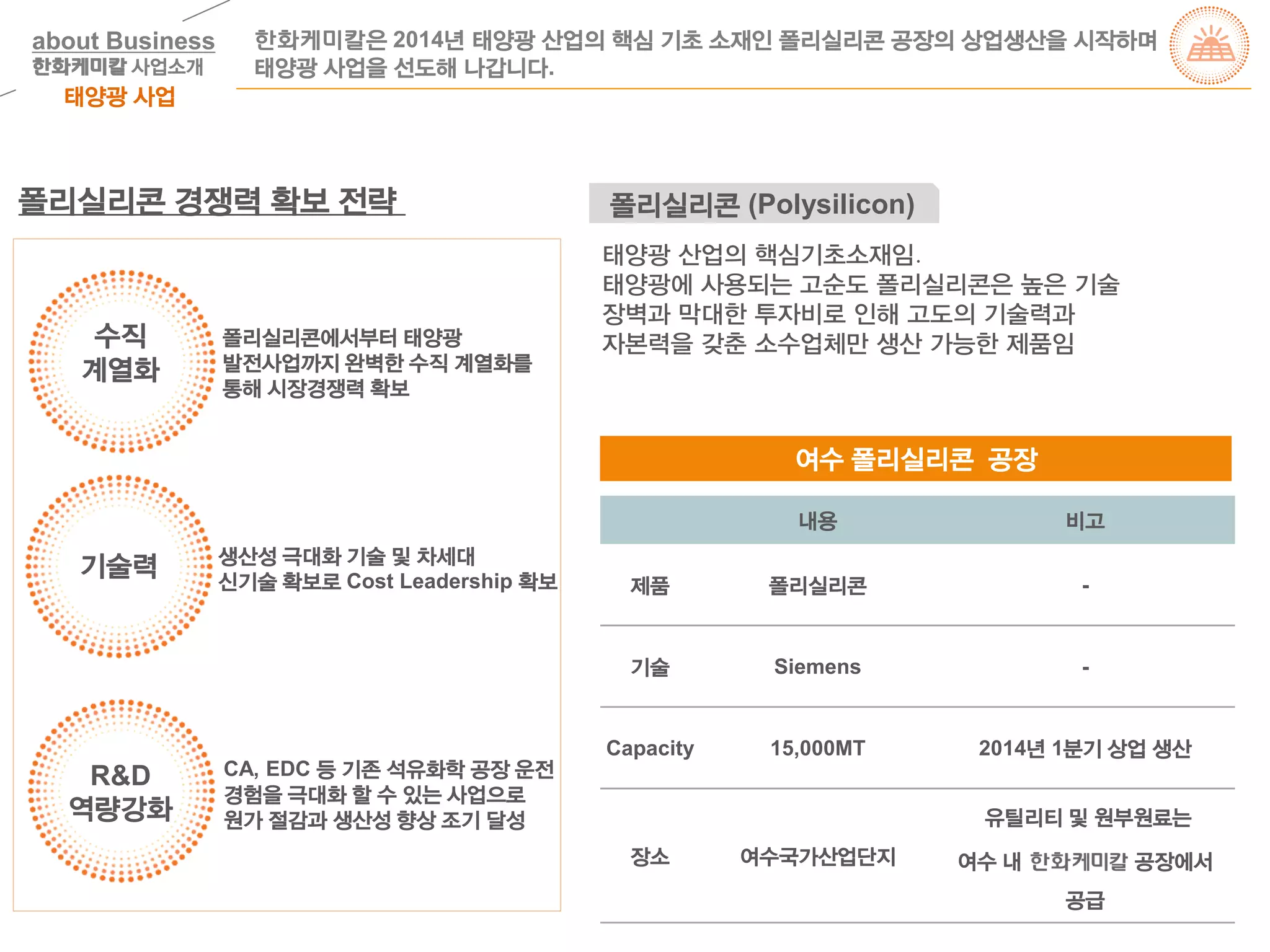 about Business
한화케미칼 사업소개
태양광 사업

한화케미칼은 2014년 태양광 산업의 핵심 기초 소재인 폴리실리콘 공장의 상업생산을 시작하며 태양광 사업을 선도해 나갑니다.

폴리실리콘 경쟁력 확보 전략

수직 계열화

폴리실리콘에서부터 태양광 발전사업까지 완벽한 수직 계열화를 통해 시장경쟁력 확보

기술력

생산성 극대화 기술 및 차세대 신기술 확보로 Cost Leadership 확보

R&D 역량강화

CA, EDC 등 기존 석유화학 공장 운전 경험을 극대화 할 수 있는 사업으로 원가 절감과 생산성 향상 조기 달성

폴리실리콘 (Polysilicon)

태양광 산업의 핵심기초소재임.
태양광에 사용되는 고순도 폴리실리콘은 높은 기술 장벽과 막대한 투자비로 인해 고도의 기술력과 자본력을 갖춘 소수업체만 생산 가능한 제품임

여수 폴리실리콘 공장

| | 내용 | 비고 |
|---|---|---|
| 제품 | 폴리실리콘 | - |
| 기술 | Siemens | - |
| Capacity | 15,000MT | 2014년 1분기 상업 생산 |
| 장소 | 여수국가산업단지 | 유틸리티 및 원부원료는 여수 내 한화케미칼 공장에서 공급 |